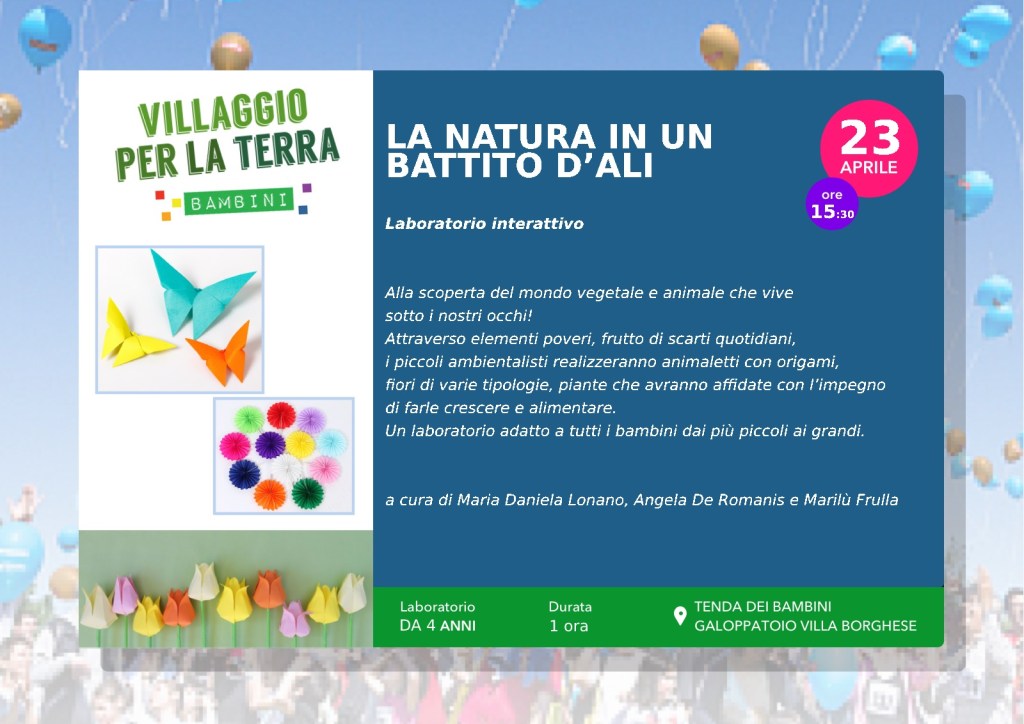 VILLAGGIO
PER LA TERRA
BAMBINI

LA NATURA IN UN BATTITO D'ALI

23
APRILE

ore
15:30

Laboratorio interattivo

Alla scoperta del mondo vegetale e animale che vive sotto i nostri occhi!
Attraverso elementi poveri, frutto di scarti quotidiani, i piccoli ambientalisti realizzeranno animaletti con origami, fiori di varie tipologie, piante che avranno affidate con l'impegno di farle crescere e alimentare.
Un laboratorio adatto a tutti i bambini dai più piccoli ai grandi.

a cura di Maria Daniela Lonano, Angela De Romanis e Marilù Frulla

Laboratorio
DA 4 ANNI

Durata
1 ora

TENDA DEI BAMBINI
GALOPPATOIO VILLA BORGHESE